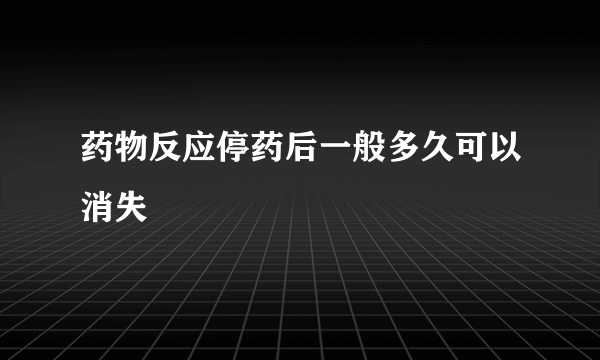 药物反应停药后一般多久可以消失